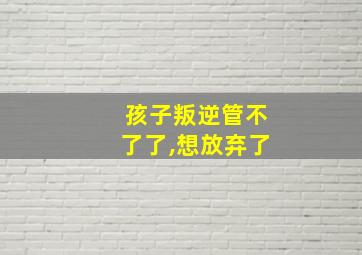 孩子叛逆管不了了,想放弃了